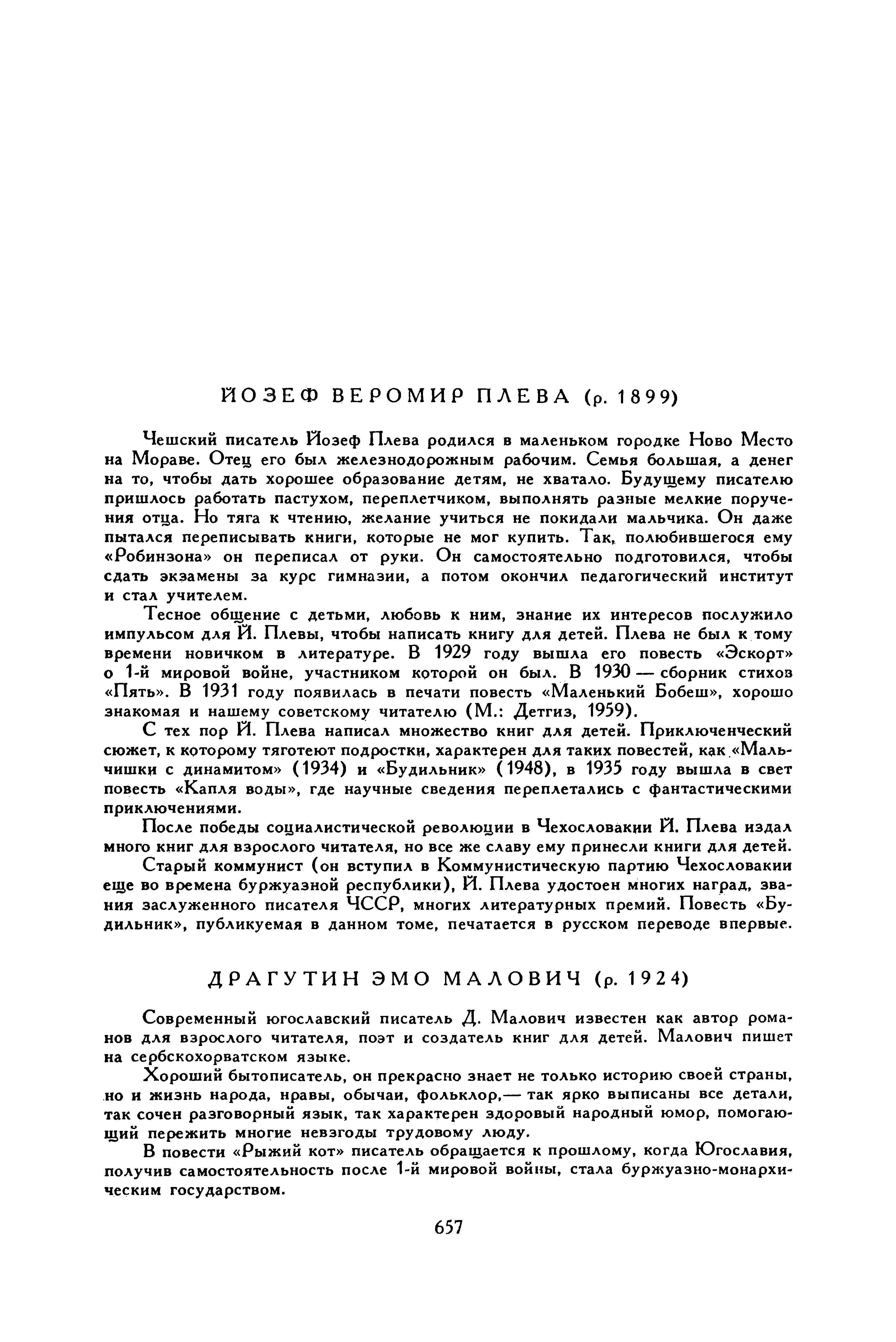 ЙОЗЕФ ВЕРОМИР ПЛЕВА (р. 1899)

Чешский писатель Йозеф Плева родился в маленьком городке Ново Место на Мораве. Отец его был железнодорожным рабочим. Семья большая, а денег на то, чтобы дать хорошее образование детям, не хватало. Будущему писателю пришлось работать пастухом, переплетчиком, выполнять разные мелкие поручения отца. Но тяга к чтению, желание учиться не покидали мальчика. Он даже пытался переписывать книги, которые не мог купить. Так, полюбившегося ему «Робинзона» он переписал от руки. Он самостоятельно подготовился, чтобы сдать экзамены за курс гимназии, а потом окончил педагогический институт и стал учителем.

Тесное общение с детьми, любовь к ним, знание их интересов послужило импульсом для Й. Плевы, чтобы написать книгу для детей. Плева не был к тому времени новичком в литературе. В 1929 году вышла его повесть «Эскорт» о 1-й мировой войне, участником которой он был. В 1930 — сборник стихов «Пять». В 1931 году появилась в печати повесть «Маленький Бобеш», хорошо знакомая и нашему советскому читателю (М.: Детгиз, 1959).

С тех пор Й. Плева написал множество книг для детей. Приключенческий сюжет, к которому тяготеют подростки, характерен для таких повестей, как «Мальчишки с динамитом» (1934) и «Будильник» (1948), в 1935 году вышла в свет повесть «Капля воды», где научные сведения переплетались с фантастическими приключениями.

После победы социалистической революции в Чехословакии Й. Плева издал много книг для взрослого читателя, но все же славу ему принесли книги для детей.

Старый коммунист (он вступил в Коммунистическую партию Чехословакии еще во времена буржуазной республики), Й. Плева удостоен многих наград, звания заслуженного писателя ЧССР, многих литературных премий. Повесть «Будильник», публикуемая в данном томе, печатается в русском переводе впервые.

ДРАГУТИН ЭМО МАЛОВИЧ (р. 1924)

Современный югославский писатель Д. Малович известен как автор романов для взрослого читателя, поэт и создатель книг для детей. Малович пишет на сербскохорватском языке.

Хороший бытописатель, он прекрасно знает не только историю своей страны, но и жизнь народа, нравы, обычаи, фольклор,— так ярко выписаны все детали, так сочен разговорный язык, так характерен здоровый народный юмор, помогающий пережить многие невзгоды трудовому люду.

В повести «Рыжий кот» писатель обращается к прошлому, когда Югославия, получив самостоятельность после 1-й мировой войны, стала буржуазно-монархическим государством.

657